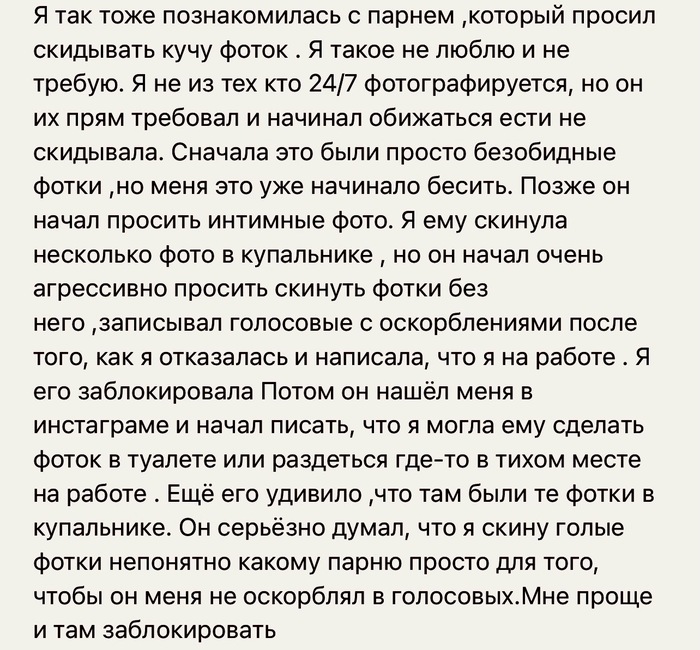 Я так тоже познакомилась с парнем ,который просил скидывать кучу фоток . Я такое не люблю и не требую. Я не из тех кто 24/7 фотографируется, но он их прям требовал и начинал обижаться ести не скидывала. Сначала это были просто безобидные фотки ,но меня это уже начинало бесить. Позже он начал просить интимные фото. Я ему скинула несколько фото в купальнике , но он начал очень агрессивно просить скинуть фотки без него ,записывал голосовые с оскорблениями после того, как я отказалась и написала, что я на работе . Я его заблокировала Потом он нашёл меня в инстаграме и начал писать, что я могла ему сделать фоток в туалете или раздеться где-то в тихом месте на работе . Ещё его удивило ,что там были те фотки в купальнике. Он серьёзно думал, что я скину голые фотки непонятно какому парню просто для того, чтобы он меня не оскорблял в голосовых.Мне проще и там заблокировать